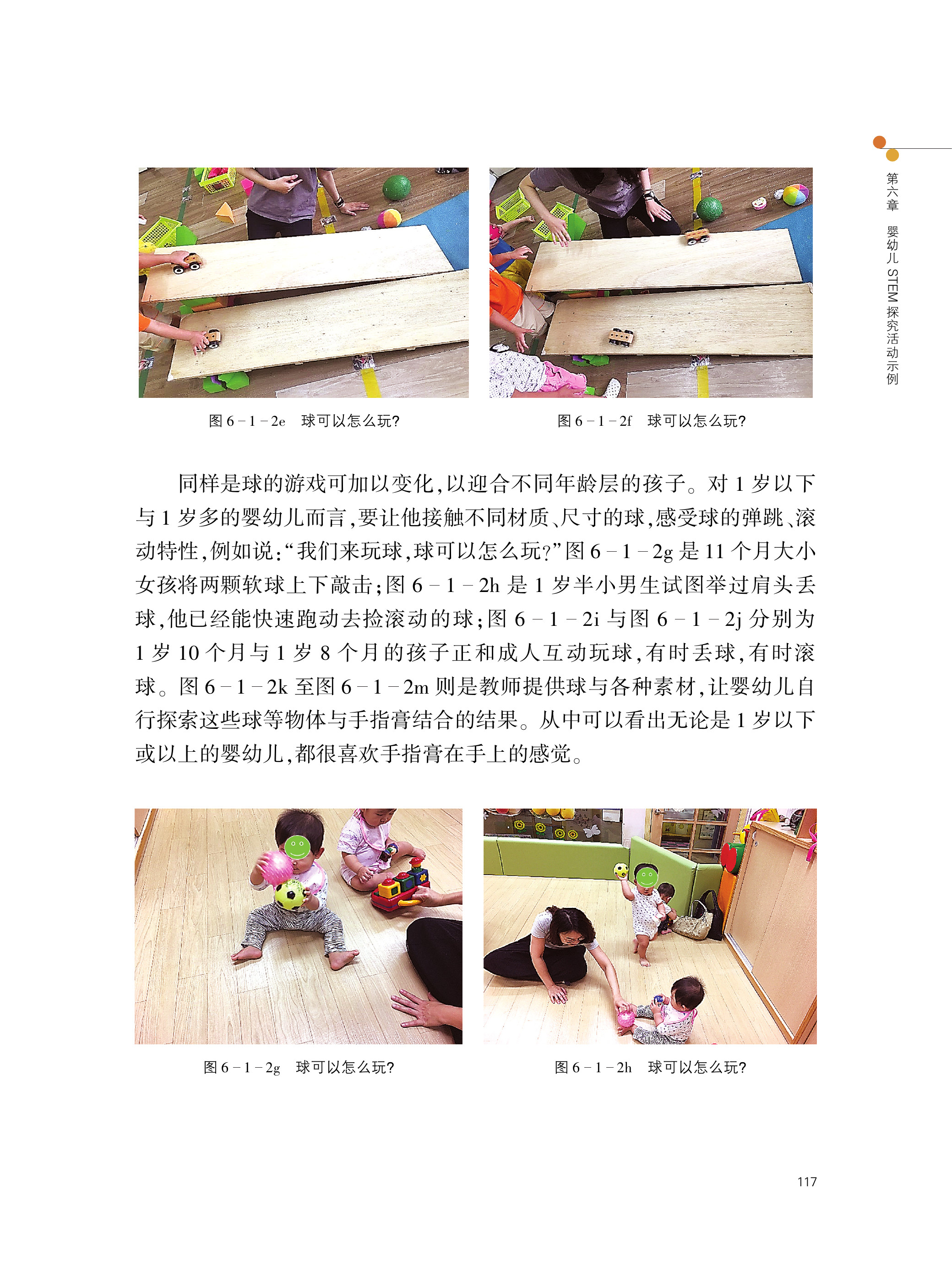 第六章 婴幼儿STEM探究活动示例

图6－1－2e 球可以怎么玩?

图6－1－2f 球可以怎么玩?

同样是球的游戏可加以变化,以迎合不同年龄层的孩子。对1岁以下与1岁多的婴幼儿而言,要让他接触不同材质、尺寸的球,感受球的弹跳、滚动特性,例如说:“我们来玩球,球可以怎么玩?”图6－1－2g是11个月大小女孩将两颗软球上下敲击;图6－1－2h是1岁半小男生试图举过肩头丢球,他已经能快速跑动去捡滚动的球;图6－1－2i与图6－1－2j分别为1岁10个月与1岁8个月的孩子正和成人互动玩球,有时丢球,有时滚球。图6－1－2k至图6－1－2m则是教师提供球与各种素材,让婴幼儿自行探索这些球等物体与手指膏结合的结果。从中可以看出无论是1岁以下或以上的婴幼儿,都很喜欢手指膏在手上的感觉。

图6－1－2g 球可以怎么玩?

图6－1－2h 球可以怎么玩?

117